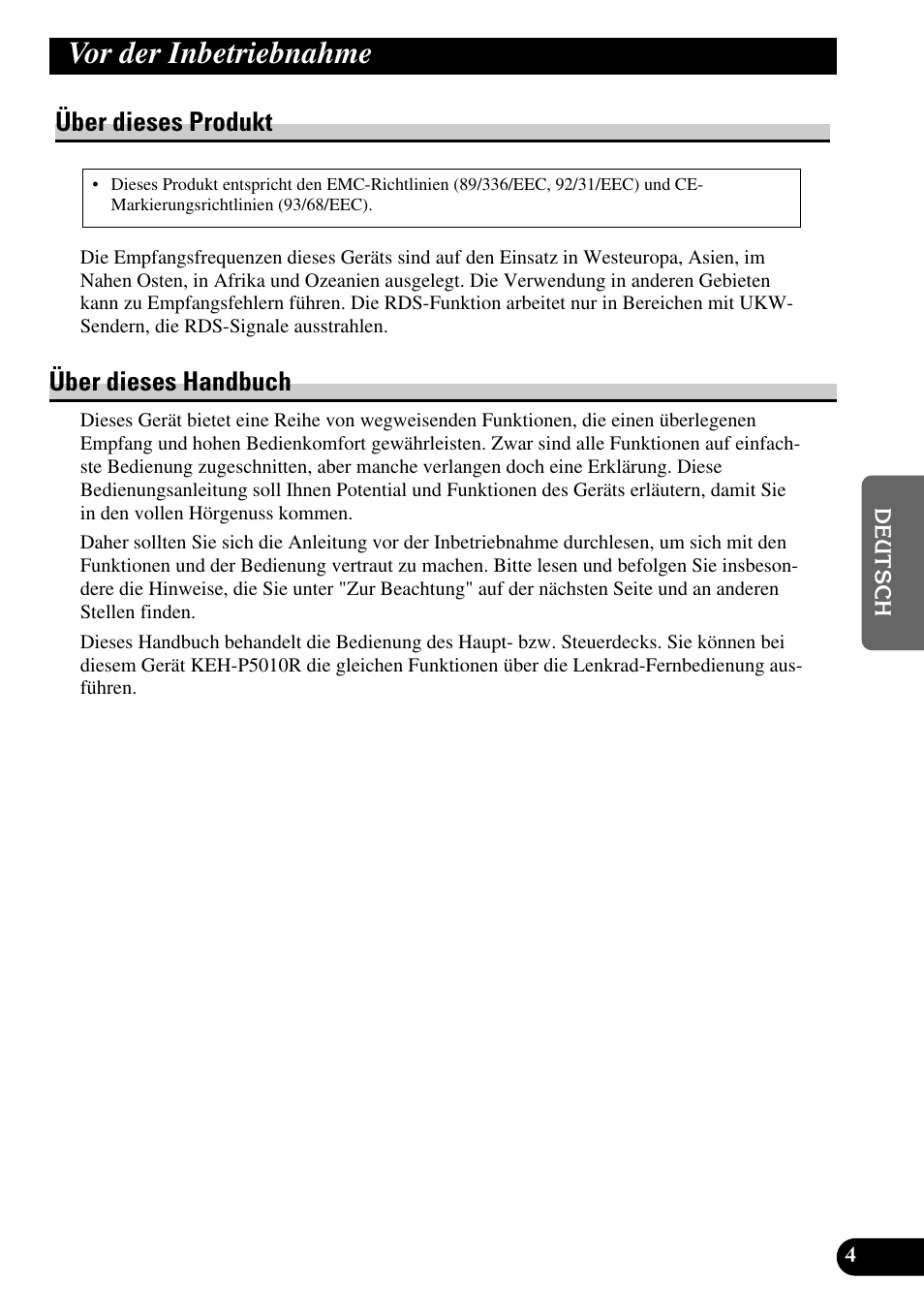 Vor der Inbetriebnahme

Über dieses Produkt

• Dieses Produkt entspricht den EMC-Richtlinien (89/336/EEC, 92/31/EEC) und CE-Markierungsrichtlinien (93/68/EEC).

Die Empfangsfrequenzen dieses Geräts sind auf den Einsatz in Westeuropa, Asien, im Nahen Osten, in Afrika und Ozeanien ausgelegt. Die Verwendung in anderen Gebieten kann zu Empfangsfehlern führen. Die RDS-Funktion arbeitet nur in Bereichen mit UKW-Sendern, die RDS-Signale ausstrahlen.

Über dieses Handbuch

Dieses Gerät bietet eine Reihe von wegweisenden Funktionen, die einen überlegenen Empfang und hohen Bedienkomfort gewährleisten. Zwar sind alle Funktionen auf einfachste Bedienung zugeschnitten, aber manche verlangen doch eine Erklärung. Diese Bedienungsanleitung soll Ihnen Potential und Funktionen des Geräts erläutern, damit Sie in den vollen Hörgenuss kommen.

Daher sollten Sie sich die Anleitung vor der Inbetriebnahme durchlesen, um sich mit den Funktionen und der Bedienung vertraut zu machen. Bitte lesen und befolgen Sie insbesondere die Hinweise, die Sie unter "Zur Beachtung" auf der nächsten Seite und an anderen Stellen finden.

Dieses Handbuch behandelt die Bedienung des Haupt- bzw. Steuerdecks. Sie können bei diesem Gerät KEH-P5010R die gleichen Funktionen über die Lenkrad-Fernbedienung ausführen.

DEUTSCH

4